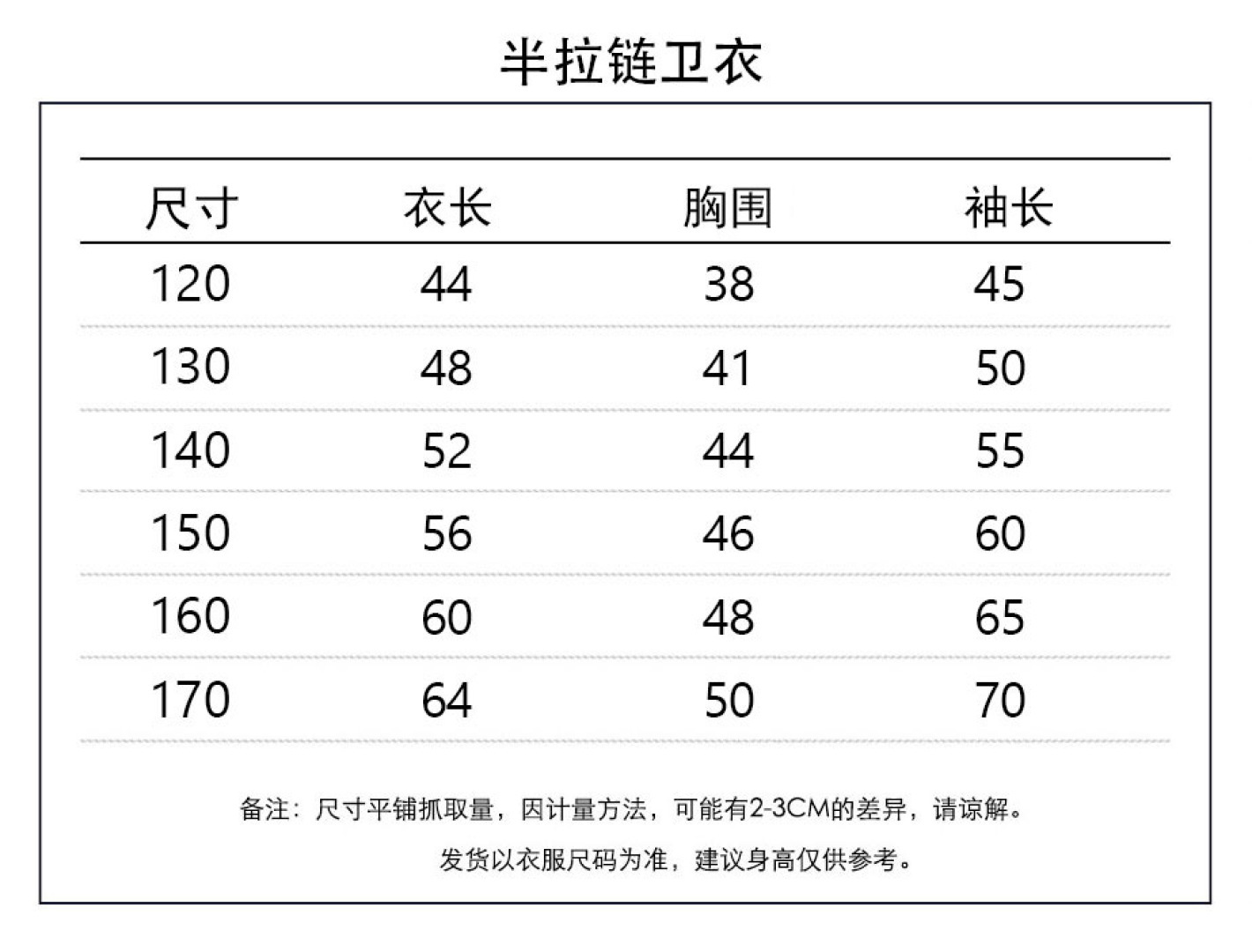 半拉链卫衣

| 尺寸 | 衣长 | 胸围 | 袖长 |
|---|---|---|---|
| 120 | 44 | 38 | 45 |
| 130 | 48 | 41 | 50 |
| 140 | 52 | 44 | 55 |
| 150 | 56 | 46 | 60 |
| 160 | 60 | 48 | 65 |
| 170 | 64 | 50 | 70 |

备注：尺寸平铺抓取量，因计量方法，可能有2-3CM的差异，请谅解。

发货以衣服尺码为准，建议身高仅供参考。